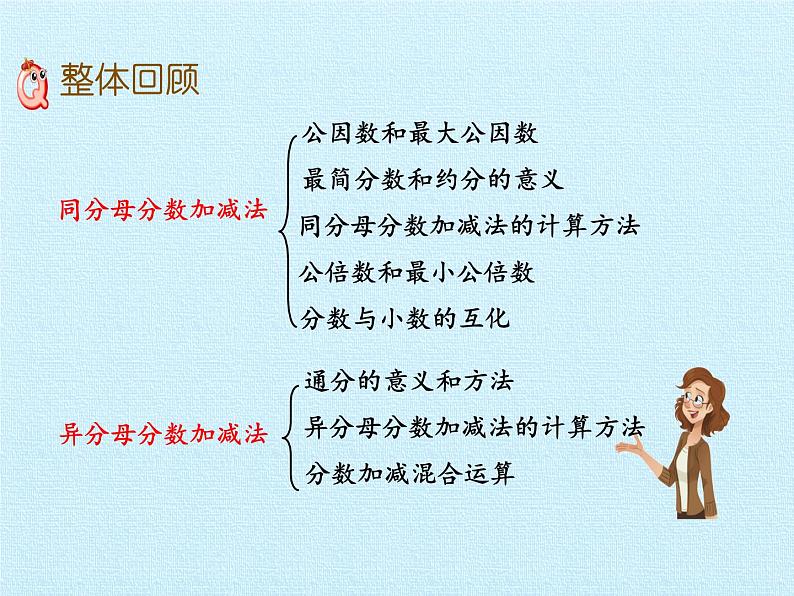 整体回顾

同分母分数加减法

公因数和最大公因数
最简分数和约分的意义
同分母分数加减法的计算方法
公倍数和最小公倍数
分数与小数的互化

异分母分数加减法

通分的意义和方法
异分母分数加减法的计算方法
分数加减混合运算